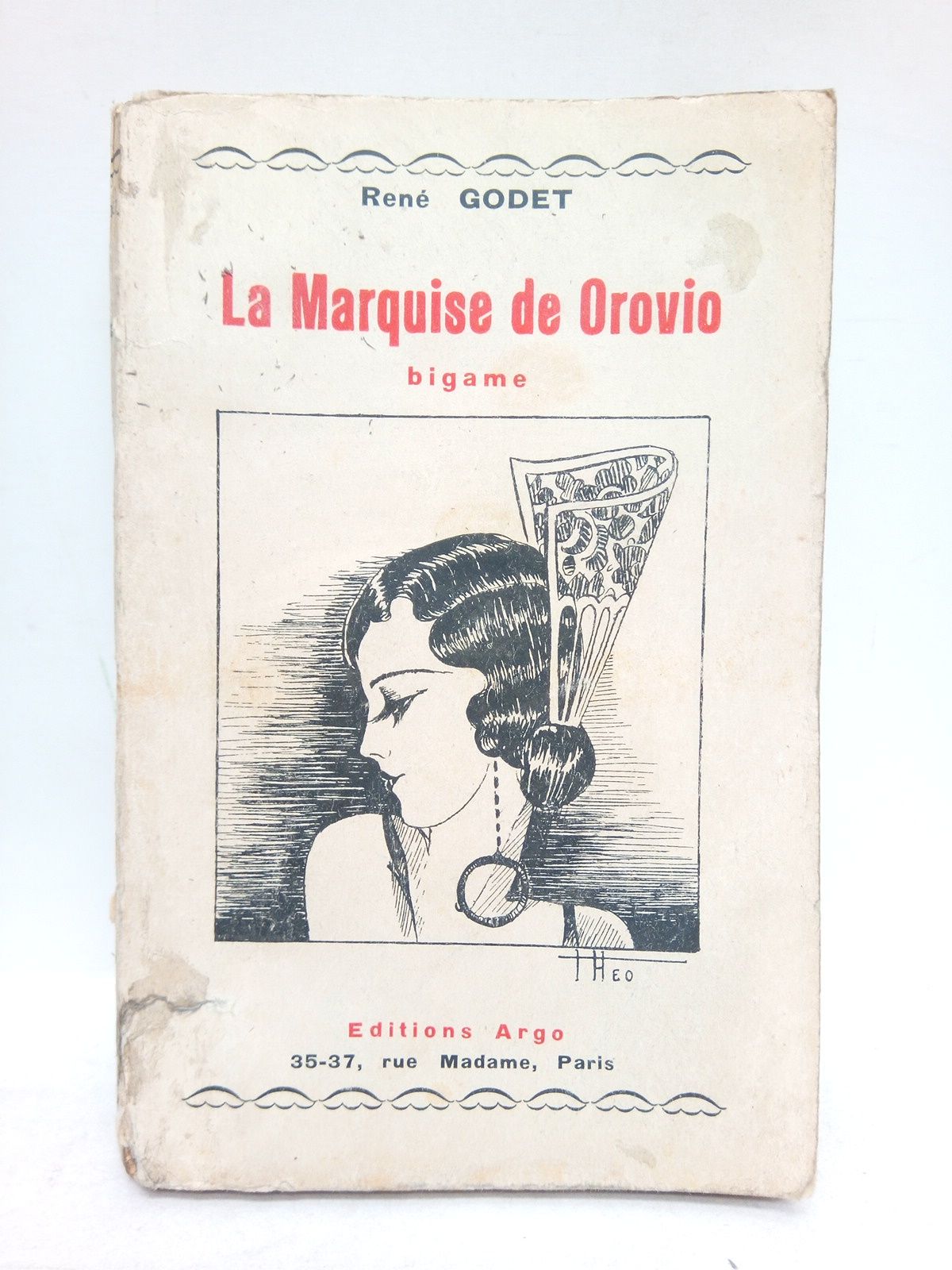 René GODET

La Marquise de Orovio

bigame

THEO

Editions Argo

35-37, rue Madame, Paris